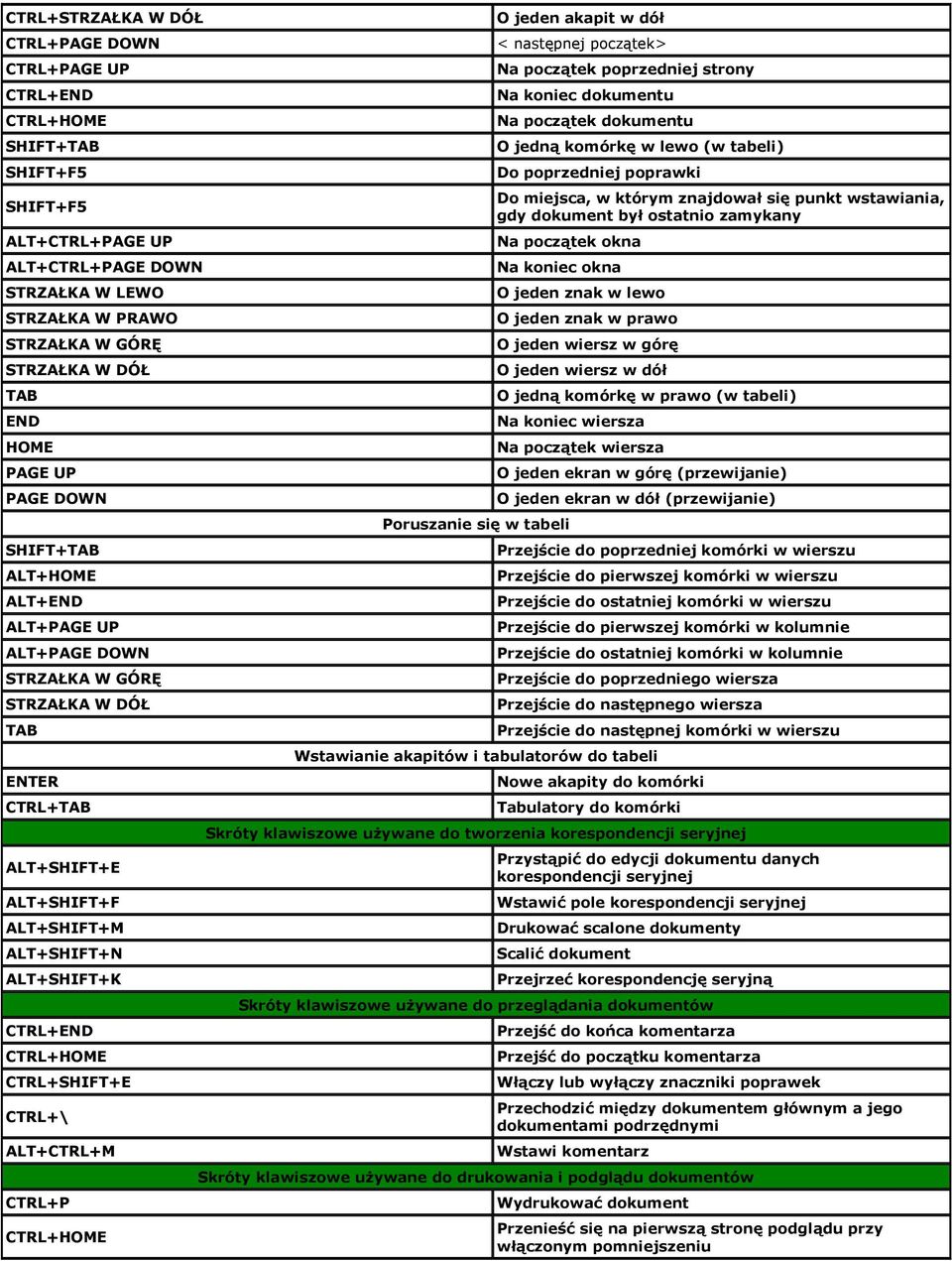 | | |
|---|---|
| CTRL+STRZAŁKA W DÓŁ | O jeden akapit w dół |
| CTRL+PAGE DOWN | < następnej początek> |
| CTRL+PAGE UP | Na początek poprzedniej strony |
| CTRL+END | Na koniec dokumentu |
| CTRL+HOME | Na początek dokumentu |
| SHIFT+TAB | O jedną komórkę w lewo (w tabeli) |
| SHIFT+F5 | Do poprzedniej poprawki |
| SHIFT+F5 | Do miejsca, w którym znajdował się punkt wstawiania, gdy dokument był ostatnio zamykany |
| ALT+CTRL+PAGE UP | Na początek okna |
| ALT+CTRL+PAGE DOWN | Na koniec okna |
| STRZAŁKA W LEWO | O jeden znak w lewo |
| STRZAŁKA W PRAWO | O jeden znak w prawo |
| STRZAŁKA W GÓRĘ | O jeden wiersz w górę |
| STRZAŁKA W DÓŁ | O jeden wiersz w dół |
| TAB | O jedną komórkę w prawo (w tabeli) |
| END | Na koniec wiersza |
| HOME | Na początek wiersza |
| PAGE UP | O jeden ekran w górę (przewijanie) |
| PAGE DOWN | O jeden ekran w dół (przewijanie) |
| Poruszanie się w tabeli | |
| SHIFT+TAB | Przejście do poprzedniej komórki w wierszu |
| ALT+HOME | Przejście do pierwszej komórki w wierszu |
| ALT+END | Przejście do ostatniej komórki w wierszu |
| ALT+PAGE UP | Przejście do pierwszej komórki w kolumnie |
| ALT+PAGE DOWN | Przejście do ostatniej komórki w kolumnie |
| STRZAŁKA W GÓRĘ | Przejście do poprzedniego wiersza |
| STRZAŁKA W DÓŁ | Przejście do następnego wiersza |
| TAB | Przejście do następnej komórki w wierszu |
| Wstawianie akapitów i tabulatorów do tabeli | |
| ENTER | Nowe akapity do komórki |
| CTRL+TAB | Tabulatory do komórki |
| Skróty klawiszowe używane do tworzenia korespondencji seryjnej | |
| ALT+SHIFT+E | Przystąpić do edycji dokumentu danych korespondencji seryjnej |
| ALT+SHIFT+F | Wstawić pole korespondencji seryjnej |
| ALT+SHIFT+M | Drukować scalone dokumenty |
| ALT+SHIFT+N | Scalić dokument |
| ALT+SHIFT+K | Przejrzeć korespondencję seryjną |
| Skróty klawiszowe używane do przeglądania dokumentów | |
| CTRL+END | Przejść do końca komentarza |
| CTRL+HOME | Przejść do początku komentarza |
| CTRL+SHIFT+E | Włączy lub wyłączy znaczniki poprawek |
| CTRL+\ | Przechodzić między dokumentem głównym a jego dokumentami podrzędnymi |
| ALT+CTRL+M | Wstawi komentarz |
| Skróty klawiszowe używane do drukowania i podglądu dokumentów | |
| CTRL+P | Wydrukować dokument |
| CTRL+HOME | Przenieść się na pierwszą stronę podglądu przy włączonym pomniejszeniu |